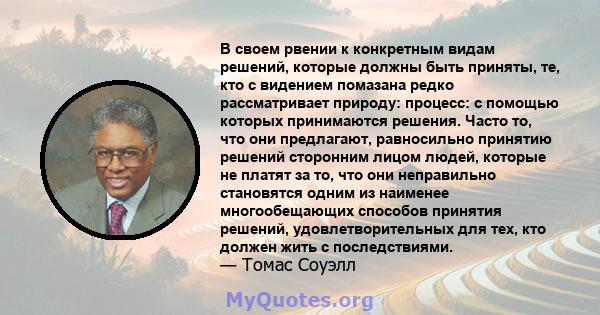 В своем рвении к конкретным видам решений, которые должны быть приняты, те, кто с видением помазана редко рассматривает природу: процесс: с помощью которых принимаются решения. Часто то, что они предлагают, равносильно принятию решений сторонним лицом людей, которые не платят за то, что они неправильно становятся одним из наименее многообещающих способов принятия решений, удовлетворительных для тех, кто должен жить с последствиями.
— Томас Соуэлл

MyQuotes.org